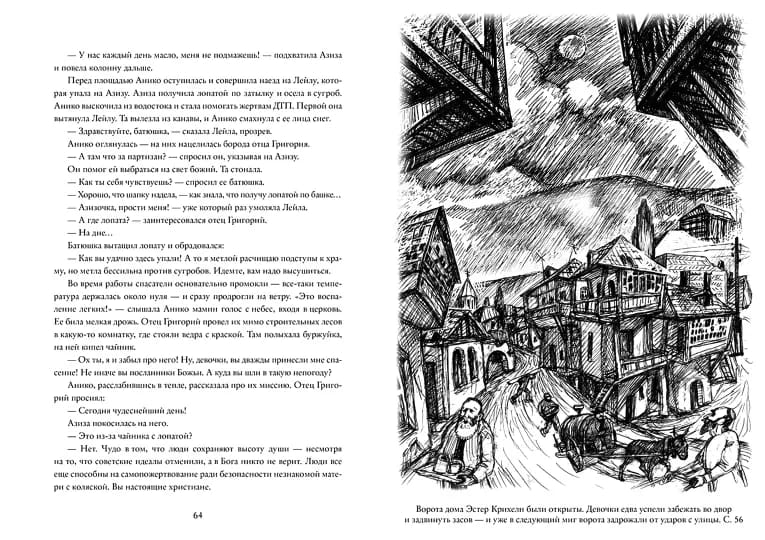 — У нас каждый день масло, меня не подмажешь! — подхватила Азиза и повела колонну дальше.

Перед площадью Анико оступилась и совершила наезд на Лейлу, которая упала на Азизу. Азиза получила лопатой по затылку и осела в сугроб. Анико выскочила из водостока и стала помогать жертвам ДТП. Первой она вытянула Лейлу. Та вылезла из канавы, и Анико смахнула с ее лица снег.

— Здравствуйте, батюшка, — сказала Лейла, прозрев.

Анико оглянулась — на них нацелилась борода отца Григория.

— А там что за партизан? — спросил он, указывая на Азизу.

Он помог ей выбраться на свет божий. Та стонала.

— Как ты себя чувствуешь? — спросил ее батюшка.

— Хорошо, что шапку надела, — как знала, что получу лопатой по башке...

— Азизочка, прости меня! — уже который раз умоляла Лейла.

— А где лопата? — заинтересовался отец Григорий.

— На дне...

Батюшка вытащил лопату и обрадовался:

— Как вы удачно здесь упали! А то я метлой расчищаю подступы к храму, но метла бессильна против сугробов. Идемте, вам надо высушиться.

Во время работы спасатели основательно промокли — все-таки температура держалась около нуля — и сразу продрогли на ветру. «Это воспаление легких!» — слышала Анико мамин голос с небес, входя в церковь. Ее била мелкая дрожь. Отец Григорий провел их мимо строительных лесов в какую-то комнатку, где стояли ведра с краской. Там полыхала буржуйка, на ней кипел чайник.

— Ох ты, я и забыл про него! Ну, девочки, вы дважды принесли мне спасение! Не иначе вы посланники Божьи. А куда вы шли в такую непогоду?

Анико, расслабившись в тепле, рассказала про их миссию. Отец Григорий просиял:

— Сегодня чудеснейший день!

Азиза покосилась на него.

— Это из-за чайника с лопатой?

— Нет. Чудо в том, что люди сохраняют высоту души — несмотря на то, что советские идеалы отменили, а в Бога никто не верит. Люди все еще способны на самопожертвование ради безопасности незнакомой матери с коляской. Вы настоящие христиане.

64

Ворота дома Эстер Крихели были открыты. Девочки едва успели забежать во двор и задвинуть засов — и уже в следующий миг ворота задрожали от ударов с улицы. С. 56